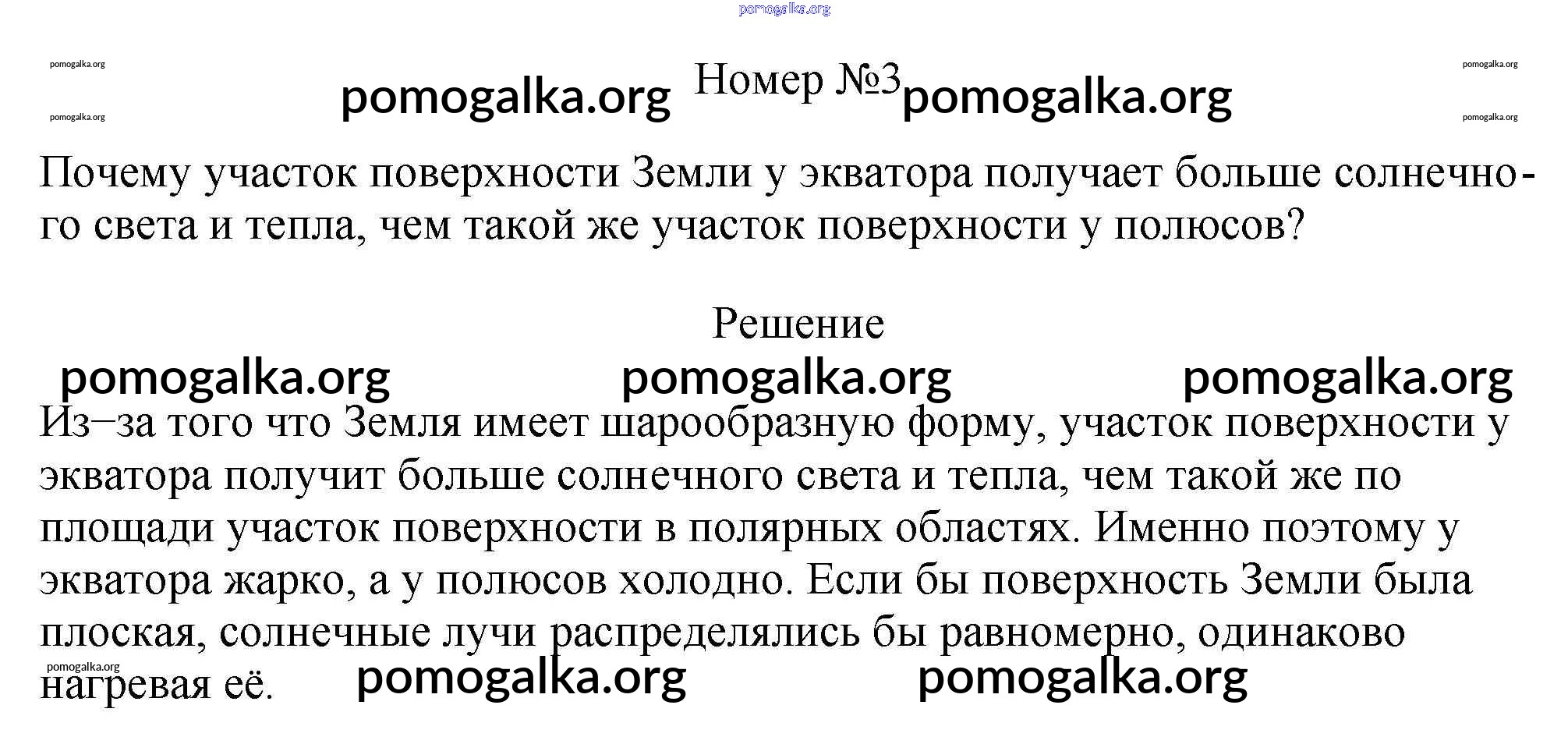 Номер №3

Почему участок поверхности Земли у экватора получает больше солнечного света и тепла, чем такой же участок поверхности у полюсов?

Решение

Из–за того что Земля имеет шарообразную форму, участок поверхности у экватора получит больше солнечного света и тепла, чем такой же по площади участок поверхности в полярных областях. Именно поэтому у экватора жарко, а у полюсов холодно. Если бы поверхность Земли была плоская, солнечные лучи распределялись бы равномерно, одинаково нагревая её.

pomogalka.org